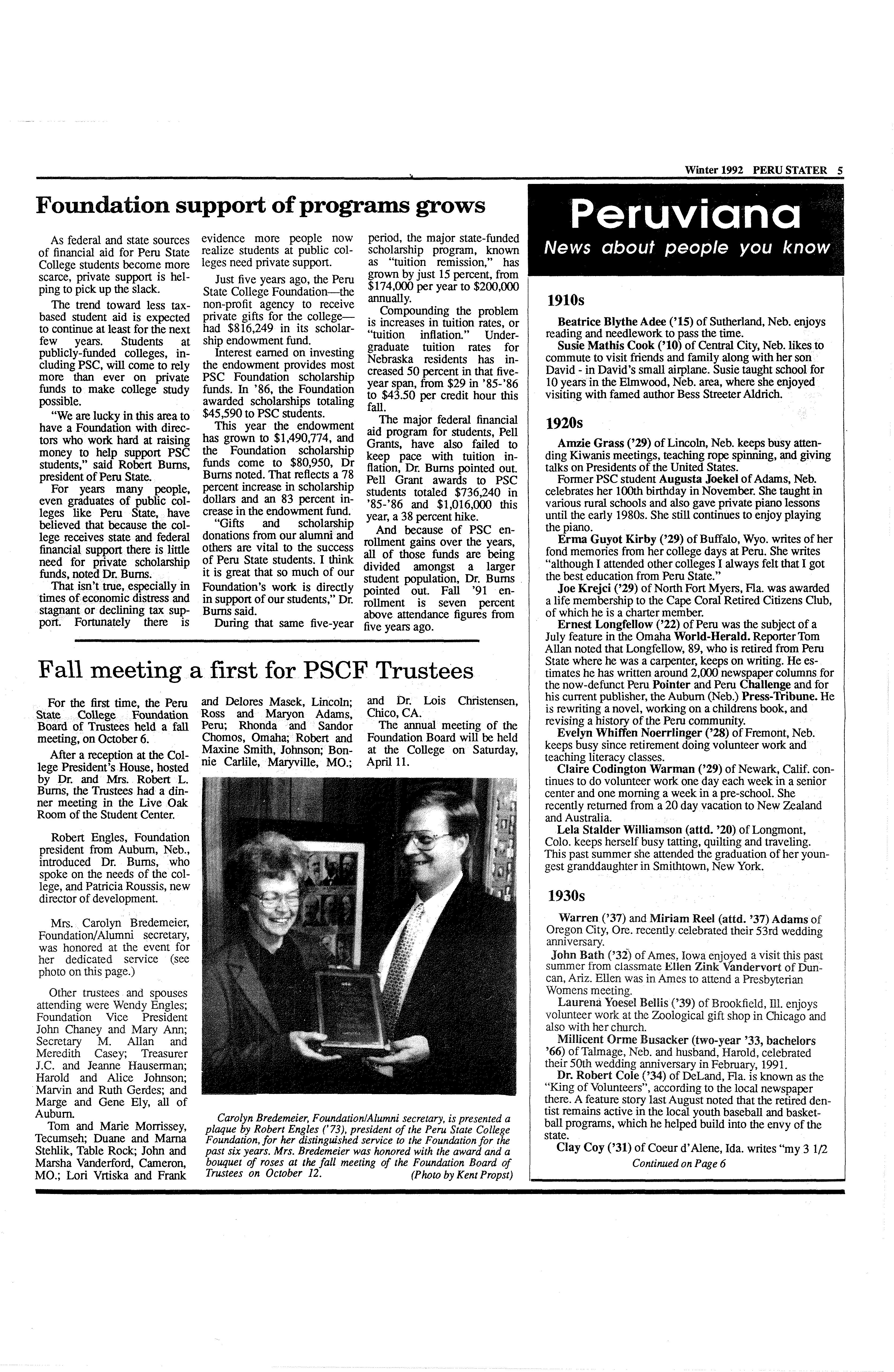 Winter 1992 PERU STATER 5

Foundation support of programs grows

As federal and state sources of financial aid for Peru State College students become more scarce, private support is helping to pick up the slack.

The trend toward less tax-based student aid is expected to continue at least for the next few years. Students at publicly-funded colleges, including PSC, will come to rely more than ever on private funds to make college study possible.

"We are lucky in this area to have a Foundation with directors who work hard at raising money to help support PSC students," said Robert Burns, president of Peru State.

For years many people, even graduates of public colleges like Peru State, have believed that because the college receives state and federal financial support there is little need for private scholarship funds, noted Dr. Burns.

That isn't true, especially in times of economic distress and stagnant or declining tax support. Fortunately there is evidence more people now realize students at public colleges need private support.

Just five years ago, the Peru State College Foundation—the non-profit agency to receive private gifts for the college—had $816,249 in its scholarship endowment fund.

Interest earned on investing the endowment provides most PSC Foundation scholarship funds. In '86, the Foundation awarded scholarships totaling $45,590 to PSC students.

This year the endowment has grown to $1,490,774, and the Foundation scholarship funds come to $80,950, Dr Burns noted. That reflects a 78 percent increase in scholarship dollars and an 83 percent increase in the endowment fund.

"Gifts and scholarship donations from our alumni and others are vital to the success of Peru State students. I think it is great that so much of our Foundation's work is directly in support of our students," Dr. Burns said.

During that same five-year period, the major state-funded scholarship program, known as "tuition remission," has grown by just 15 percent, from $174,000 per year to $200,000 annually.

Compounding the problem is increases in tuition rates, or "tuition inflation." Undergraduate tuition rates for Nebraska residents has increased 50 percent in that five-year span, from $29 in '85-'86 to $43.50 per credit hour this fall.

The major federal financial aid program for students, Pell Grants, have also failed to keep pace with tuition inflation, Dr. Burns pointed out. Pell Grant awards to PSC students totaled $736,240 in '85-'86 and $1,016,000 this year, a 38 percent hike.

And because of PSC enrollment gains over the years, all of those funds are being divided amongst a larger student population, Dr. Burns pointed out. Fall '91 enrollment is seven percent above attendance figures from five years ago.

Fall meeting a first for PSCF Trustees

For the first time, the Peru State College Foundation Board of Trustees held a fall meeting, on October 6.

After a reception at the College President's House, hosted by Dr. and Mrs. Robert L. Burns, the Trustees had a dinner meeting in the Live Oak Room of the Student Center.

Robert Engles, Foundation president from Auburn, Neb., introduced Dr. Burns, who spoke on the needs of the college, and Patricia Roussis, new director of development.

Mrs. Carolyn Bredemeier, Foundation/Alumni secretary, was honored at the event for her dedicated service (see photo on this page.)

Other trustees and spouses attending were Wendy Engles; Foundation Vice President John Chaney and Mary Ann; Secretary M. Allan and Meredith Casey; Treasurer J.C. and Jeanne Hauserman; Harold and Alice Johnson; Marvin and Ruth Gerdes; and Marge and Gene Ely, all of Auburn.

Tom and Marie Morrissey, Tecumseh; Duane and Marna Stehlik, Table Rock; John and Marsha Vanderford, Cameron, MO.; Lori Vrtiska and Frank and Delores Masek, Lincoln; Ross and Maryon Adams, Peru; Rhonda and Sandor Chomos, Omaha; Robert and Maxine Smith, Johnson; Bonnie Carlile, Maryville, MO.; and Dr. Lois Christensen, Chico, CA.

The annual meeting of the Foundation Board will be held at the College on Saturday, April 11.

Carolyn Bredemeier, Foundation/Alumni secretary, is presented a plaque by Robert Engles ('73), president of the Peru State College Foundation, for her distinguished service to the Foundation for the past six years. Mrs. Bredemeier was honored with the award and a bouquet of roses at the fall meeting of the Foundation Board of Trustees on October 12. (Photo by Kent Propst)

Peruviana
News about people you know

1910s

Beatrice Blythe Adee ('15) of Sutherland, Neb. enjoys reading and needlework to pass the time.
Susie Mathis Cook ('10) of Central City, Neb. likes to commute to visit friends and family along with her son David - in David's small airplane. Susie taught school for 10 years in the Elmwood, Neb. area, where she enjoyed visiting with famed author Bess Streeter Aldrich.

1920s

Amzie Grass ('29) of Lincoln, Neb. keeps busy attending Kiwanis meetings, teaching rope spinning, and giving talks on Presidents of the United States.
Former PSC student Augusta Joekel of Adams, Neb. celebrates her 100th birthday in November. She taught in various rural schools and also gave private piano lessons until the early 1980s. She still continues to enjoy playing the piano.
Erma Guyot Kirby ('29) of Buffalo, Wyo. writes of her fond memories from her college days at Peru. She writes "although I attended other colleges I always felt that I got the best education from Peru State."
Joe Krejci ('29) of North Fort Myers, Fla. was awarded a life membership to the Cape Coral Retired Citizens Club, of which he is a charter member.
Ernest Longfellow ('22) of Peru was the subject of a July feature in the Omaha World-Herald. Reporter Tom Allan noted that Longfellow, 89, who is retired from Peru State where he was a carpenter, keeps on writing. He estimates he has written around 2,000 newspaper columns for the now-defunct Peru Pointer and Peru Challenge and for his current publisher, the Auburn (Neb.) Press-Tribune. He is rewriting a novel, working on a childrens book, and revising a history of the Peru community.
Evelyn Whiffen Noerrlinger ('28) of Fremont, Neb. keeps busy since retirement doing volunteer work and teaching literacy classes.
Claire Codington Warman ('29) of Newark, Calif. continues to do volunteer work one day each week in a senior center and one morning a week in a pre-school. She recently returned from a 20 day vacation to New Zealand and Australia.
Lela Stalder Williamson (attd. '20) of Longmont, Colo. keeps herself busy tatting, quilting and traveling. This past summer she attended the graduation of her youngest granddaughter in Smithtown, New York.

1930s

Warren ('37) and Miriam Reel (attd. '37) Adams of Oregon City, Ore. recently celebrated their 53rd wedding anniversary.
John Bath ('32) of Ames, Iowa enjoyed a visit this past summer from classmate Ellen Zink Vandervort of Duncan, Ariz. Ellen was in Ames to attend a Presbyterian Womens meeting.
Laurena Yoesel Bellis ('39) of Brookfield, Ill. enjoys volunteer work at the Zoological gift shop in Chicago and also with her church.
Millicent Orme Busacker (two-year '33, bachelors '66) of Talmage, Neb. and husband, Harold, celebrated their 50th wedding anniversary in February, 1991.
Dr. Robert Cole ('34) of DeLand, Fla. is known as the "King of Volunteers", according to the local newspaper there. A feature story last August noted that the retired dentist remains active in the local youth baseball and basketball programs, which he helped build into the envy of the state.
Clay Coy ('31) of Coeur d'Alene, Ida. writes "my 3 1/2
Continued on Page 6